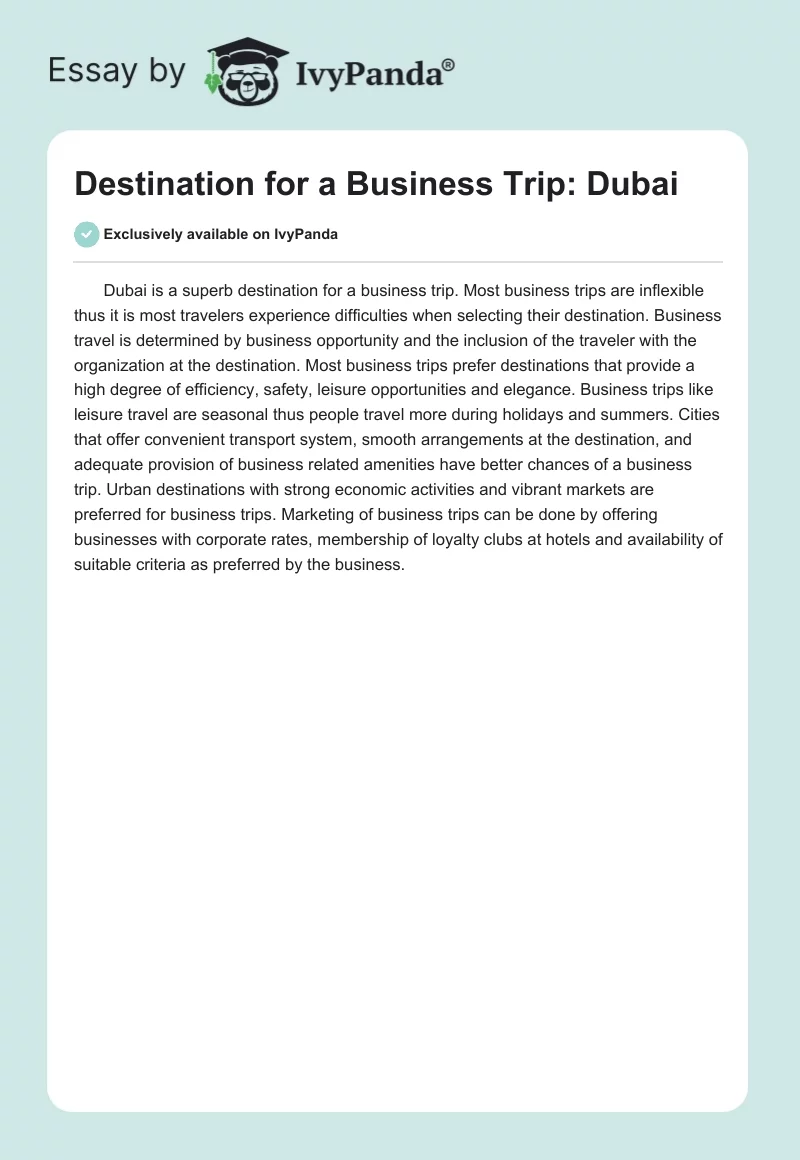 Essay by IvyPanda®

Destination for a Business Trip: Dubai

Exclusively available on IvyPanda

Dubai is a superb destination for a business trip. Most business trips are inflexible thus it is most travelers experience difficulties when selecting their destination. Business travel is determined by business opportunity and the inclusion of the traveler with the organization at the destination. Most business trips prefer destinations that provide a high degree of efficiency, safety, leisure opportunities and elegance. Business trips like leisure travel are seasonal thus people travel more during holidays and summers. Cities that offer convenient transport system, smooth arrangements at the destination, and adequate provision of business related amenities have better chances of a business trip. Urban destinations with strong economic activities and vibrant markets are preferred for business trips. Marketing of business trips can be done by offering businesses with corporate rates, membership of loyalty clubs at hotels and availability of suitable criteria as preferred by the business.